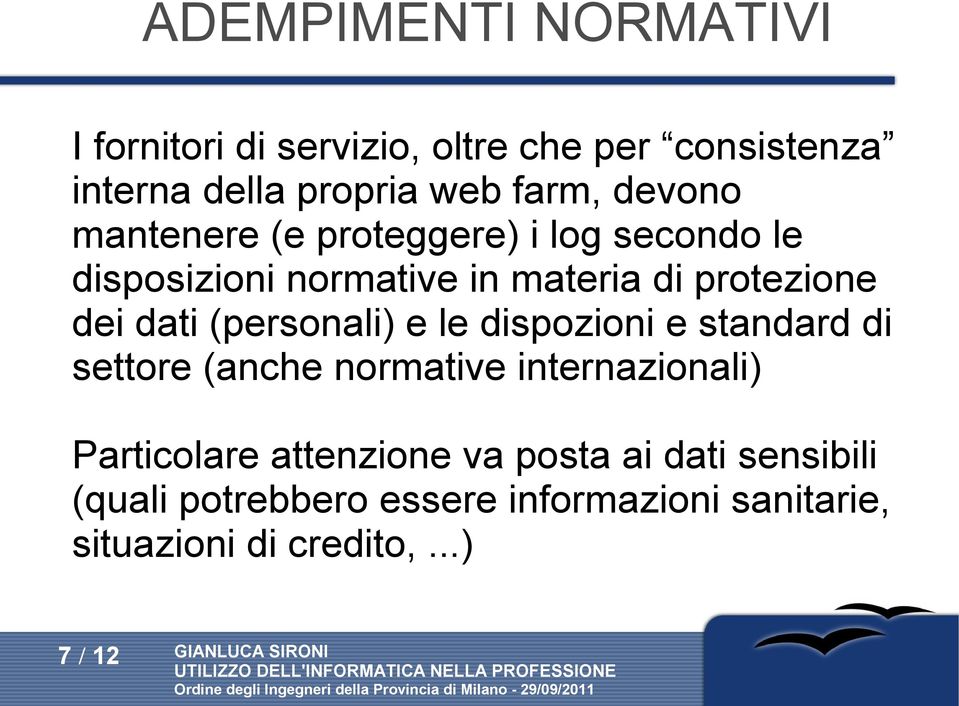 ADEMPIMENTI NORMATIVI

I fornitori di servizio, oltre che per “consistenza” interna della propria web farm, devono mantenere (e proteggere) i log secondo le disposizioni normative in materia di protezione dei dati (personali) e le dispozioni e standard di settore (anche normative internazionali)

Particolare attenzione va posta ai dati sensibili (quali potrebbero essere informazioni sanitarie, situazioni di credito, ...)

7 / 12

GIANLUCA SIRONI
UTILIZZO DELL'INFORMATICA NELLA PROFESSIONE
Ordine degli Ingegneri della Provincia di Milano - 29/09/2011